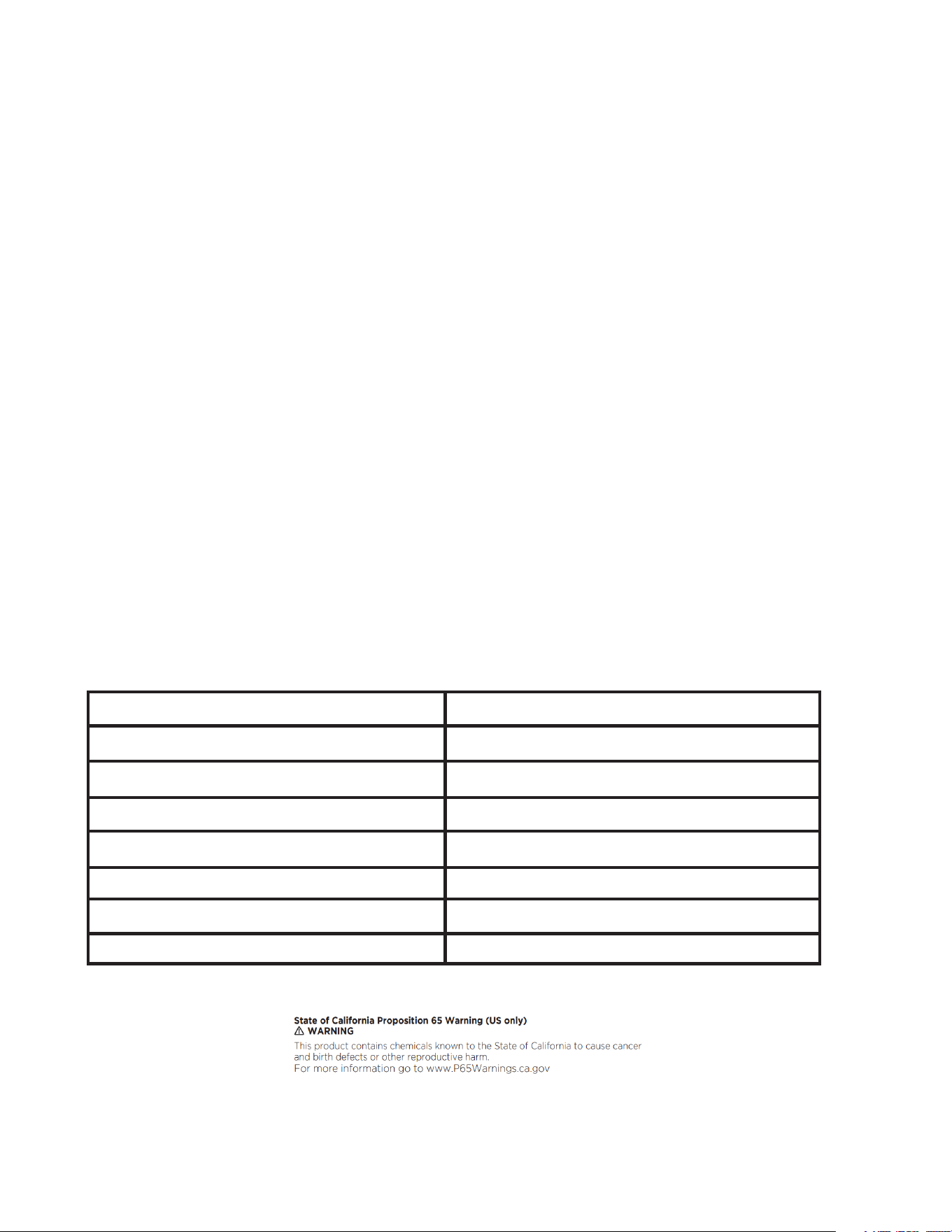 State of California Proposition 65 Warning (US only)
⚠ WARNING
This product contains chemicals known to the State of California to cause cancer and birth defects or other reproductive harm.
For more information go to www.P65Warnings.ca.gov